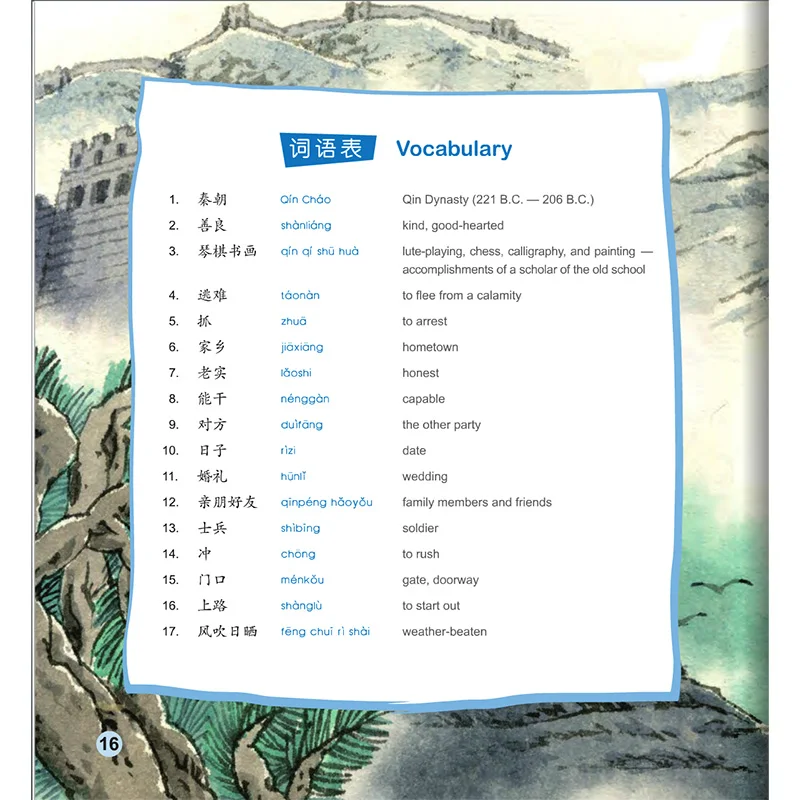 词语表 Vocabulary

| | | | |
|---|---|---|---|
| 1. | 秦朝 | Qín Cháo | Qin Dynasty (221 B.C. — 206 B.C.) |
| 2. | 善良 | shànliáng | kind, good-hearted |
| 3. | 琴棋书画 | qín qí shū huà | lute-playing, chess, calligraphy, and painting — accomplishments of a scholar of the old school |
| 4. | 逃难 | táonàn | to flee from a calamity |
| 5. | 抓 | zhuā | to arrest |
| 6. | 家乡 | jiāxiāng | hometown |
| 7. | 老实 | lǎoshi | honest |
| 8. | 能干 | nénggàn | capable |
| 9. | 对方 | duìfāng | the other party |
| 10. | 日子 | rìzi | date |
| 11. | 婚礼 | hūnlǐ | wedding |
| 12. | 亲朋好友 | qīnpéng hǎoyǒu | family members and friends |
| 13. | 士兵 | shìbīng | soldier |
| 14. | 冲 | chōng | to rush |
| 15. | 门口 | ménkǒu | gate, doorway |
| 16. | 上路 | shànglù | to start out |
| 17. | 风吹日晒 | fēng chuī rì shài | weather-beaten |

16